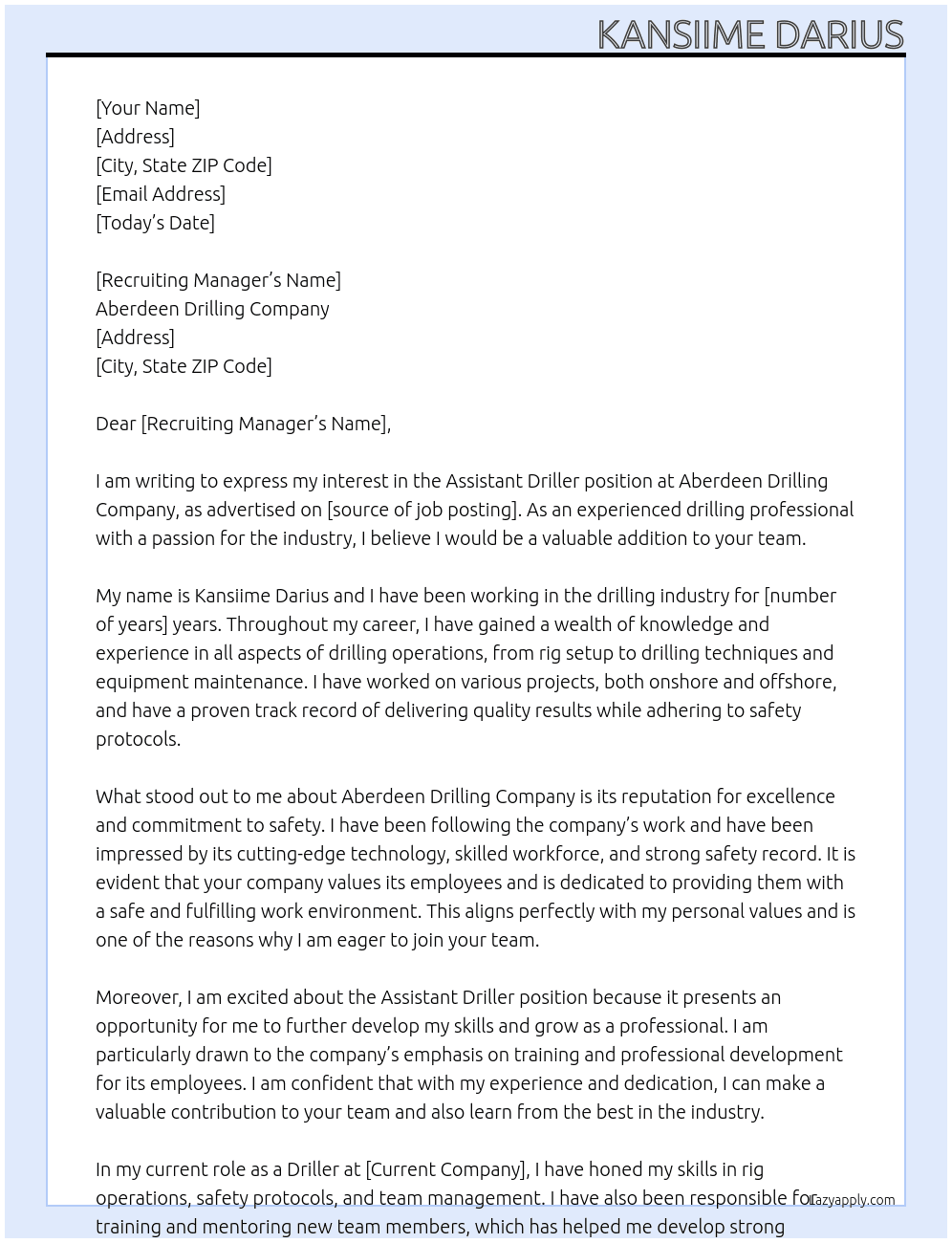 KANSIIME DARIUS

[Your Name]
[Address]
[City, State ZIP Code]
[Email Address]
[Today's Date]

[Recruiting Manager's Name]
Aberdeen Drilling Company
[Address]
[City, State ZIP Code]

Dear [Recruiting Manager's Name],

I am writing to express my interest in the Assistant Driller position at Aberdeen Drilling Company, as advertised on [source of job posting]. As an experienced drilling professional with a passion for the industry, I believe I would be a valuable addition to your team.

My name is Kansiime Darius and I have been working in the drilling industry for [number of years] years. Throughout my career, I have gained a wealth of knowledge and experience in all aspects of drilling operations, from rig setup to drilling techniques and equipment maintenance. I have worked on various projects, both onshore and offshore, and have a proven track record of delivering quality results while adhering to safety protocols.

What stood out to me about Aberdeen Drilling Company is its reputation for excellence and commitment to safety. I have been following the company's work and have been impressed by its cutting-edge technology, skilled workforce, and strong safety record. It is evident that your company values its employees and is dedicated to providing them with a safe and fulfilling work environment. This aligns perfectly with my personal values and is one of the reasons why I am eager to join your team.

Moreover, I am excited about the Assistant Driller position because it presents an opportunity for me to further develop my skills and grow as a professional. I am particularly drawn to the company's emphasis on training and professional development for its employees. I am confident that with my experience and dedication, I can make a valuable contribution to your team and also learn from the best in the industry.

In my current role as a Driller at [Current Company], I have honed my skills in rig operations, safety protocols, and team management. I have also been responsible for training and mentoring new team members, which has helped me develop strong

Lazyapply.com